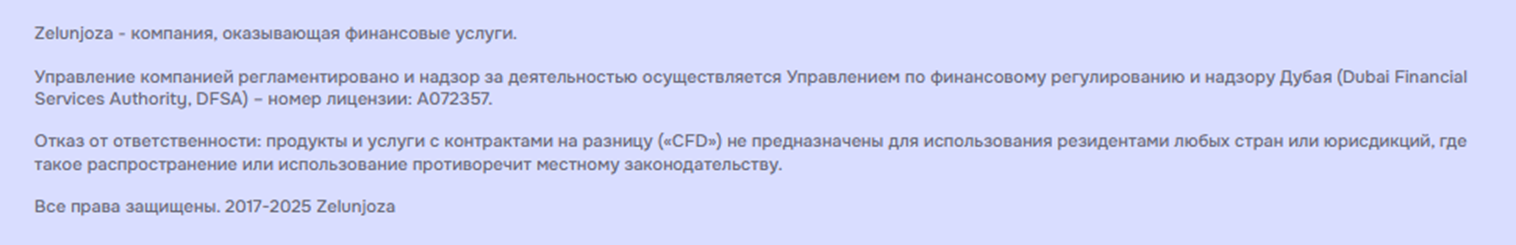 Zelunjoza - компания, оказывающая финансовые услуги.

Управление компанией регламентировано и надзор за деятельностью осуществляется Управлением по финансовому регулированию и надзору Дубая (Dubai Financial Services Authority, DFSA) – номер лицензии: A072357.

Отказ от ответственности: продукты и услуги с контрактами на разницу («CFD») не предназначены для использования резидентами любых стран или юрисдикций, где такое распространение или использование противоречит местному законодательству.

Все права защищены. 2017-2025 Zelunjoza